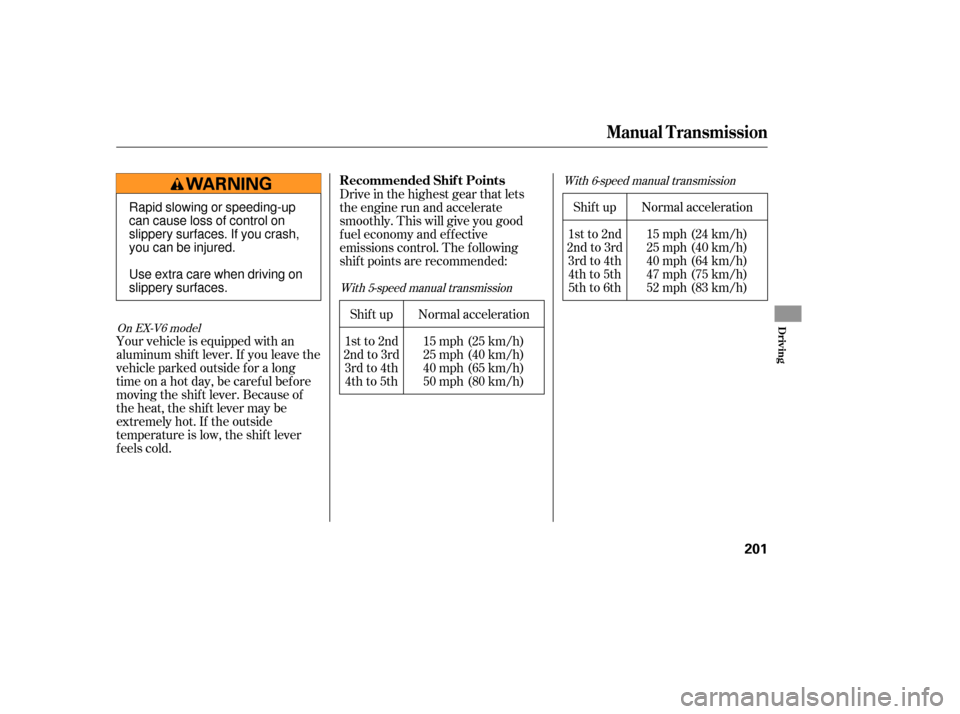 Manual Transmission

WARNING

Rapid slowing or speeding-up can cause loss of control on slippery surfaces. If you crash, you can be injured.

Use extra care when driving on slippery surfaces.

On EX-V6 model

Your vehicle is equipped with an aluminum shift lever. If you leave the vehicle parked outside for a long time on a hot day, be careful before moving the shift lever. Because of the heat, the shift lever may be extremely hot. If the outside temperature is low, the shift lever feels cold.

Recommended Shift Points

Drive in the highest gear that lets the engine run and accelerate smoothly. This will give you good fuel economy and effective emissions control. The following shift points are recommended:

With 5-speed manual transmission

| Shift up | Normal acceleration |
|---|---|
| 1st to 2nd | 15 mph (25 km/h) |
| 2nd to 3rd | 25 mph (40 km/h) |
| 3rd to 4th | 40 mph (65 km/h) |
| 4th to 5th | 50 mph (80 km/h) |

With 6-speed manual transmission

| Shift up | Normal acceleration |
|---|---|
| 1st to 2nd | 15 mph (24 km/h) |
| 2nd to 3rd | 25 mph (40 km/h) |
| 3rd to 4th | 40 mph (64 km/h) |
| 4th to 5th | 47 mph (75 km/h) |
| 5th to 6th | 52 mph (83 km/h) |

Driving

201

carmanualsonline.info